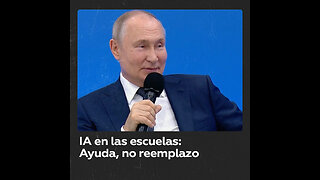 IA en las escuelas:
Ayuda, no reemplazo